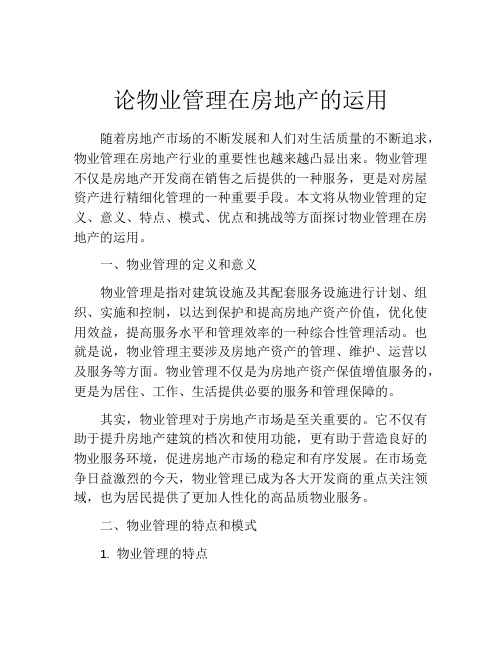 论物业管理在房地产的运用

随着房地产市场的不断发展和人们对生活质量的不断追求，物业管理在房地产行业的重要性也越来越凸显出来。物业管理不仅是房地产开发商在销售之后提供的一种服务，更是对房屋资产进行精细化管理的一种重要手段。本文将从物业管理的定义、意义、特点、模式、优点和挑战等方面探讨物业管理在房地产的运用。

一、物业管理的定义和意义

物业管理是指对建筑设施及其配套服务设施进行计划、组织、实施和控制，以达到保护和提高房地产资产价值，优化使用效益，提高服务水平和管理效率的一种综合性管理活动。也就是说，物业管理主要涉及房地产资产的管理、维护、运营以及服务等方面。物业管理不仅是为房地产资产保值增值服务的，更是为居住、工作、生活提供必要的服务和管理保障的。

其实，物业管理对于房地产市场是至关重要的。它不仅有助于提升房地产建筑的档次和使用功能，更有助于营造良好的物业服务环境，促进房地产市场的稳定和有序发展。在市场竞争日益激烈的今天，物业管理已成为各大开发商的重点关注领域，也为居民提供了更加人性化的高品质物业服务。

二、物业管理的特点和模式

1. 物业管理的特点